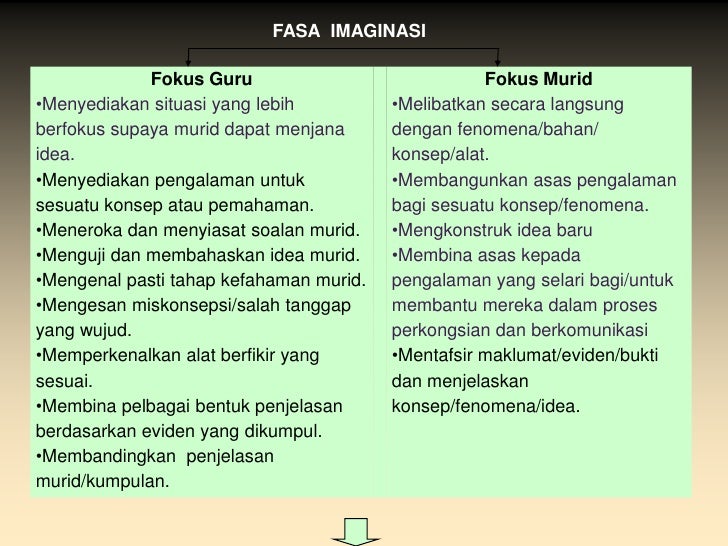 FASA IMAGINASI

Fokus Guru
•Menyediakan situasi yang lebih berfokus supaya murid dapat menjana idea.
•Menyediakan pengalaman untuk sesuatu konsep atau pemahaman.
•Meneroka dan menyiasat soalan murid.
•Menguji dan membahaskan idea murid.
•Mengenal pasti tahap kefahaman murid.
•Mengesan miskonsepsi/salah tanggap yang wujud.
•Memperkenalkan alat berfikir yang sesuai.
•Membina pelbagai bentuk penjelasan berdasarkan eviden yang dikumpul.
•Membandingkan penjelasan murid/kumpulan.

Fokus Murid
•Melibatkan secara langsung dengan fenomena/bahan/ konsep/alat.
•Membangunkan asas pengalaman bagi sesuatu konsep/fenomena.
•Mengkonstruk idea baru
•Membina asas kepada pengalaman yang selari bagi/untuk membantu mereka dalam proses perkongsian dan berkomunikasi
•Mentafsir maklumat/eviden/bukti dan menjelaskan konsep/fenomena/idea.